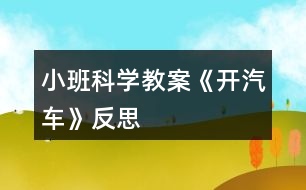 小班科学教案《开汽车》反思